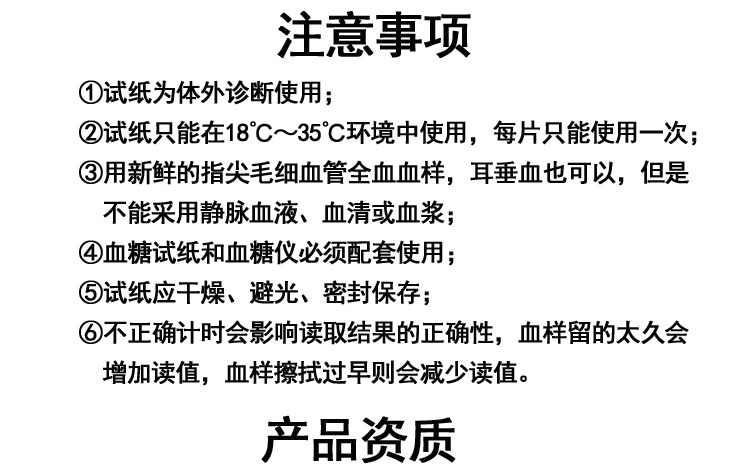 注意事项

①试纸为体外诊断使用；

②试纸只能在18℃～35℃环境中使用，每片只能使用一次；

③用新鲜的指尖毛细血管全血血样，耳垂血也可以，但是不能采用静脉血液、血清或血浆；

④血糖试纸和血糖仪必须配套使用；

⑤试纸应干燥、避光、密封保存；

⑥不正确计时会影响读取结果的正确性，血样留的太久会增加读值，血样擦拭过早则会减少读值。

产品资质